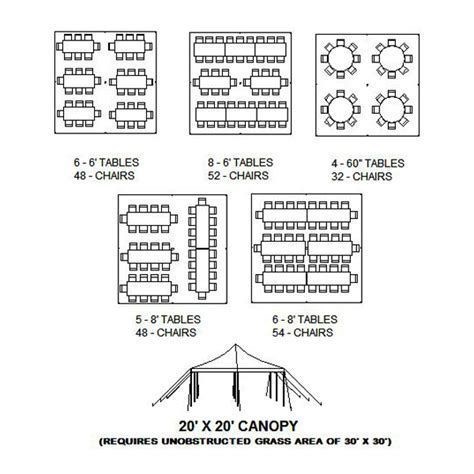 6 - 6' TABLES
48 - CHAIRS

8 - 6' TABLES
52 - CHAIRS

4 - 60" TABLES
32 - CHAIRS

5 - 8' TABLES
48 - CHAIRS

6 - 8' TABLES
54 - CHAIRS

20' X 20' CANOPY
(REQUIRES UNOBSTRUCTED GRASS AREA OF 30' X 30')